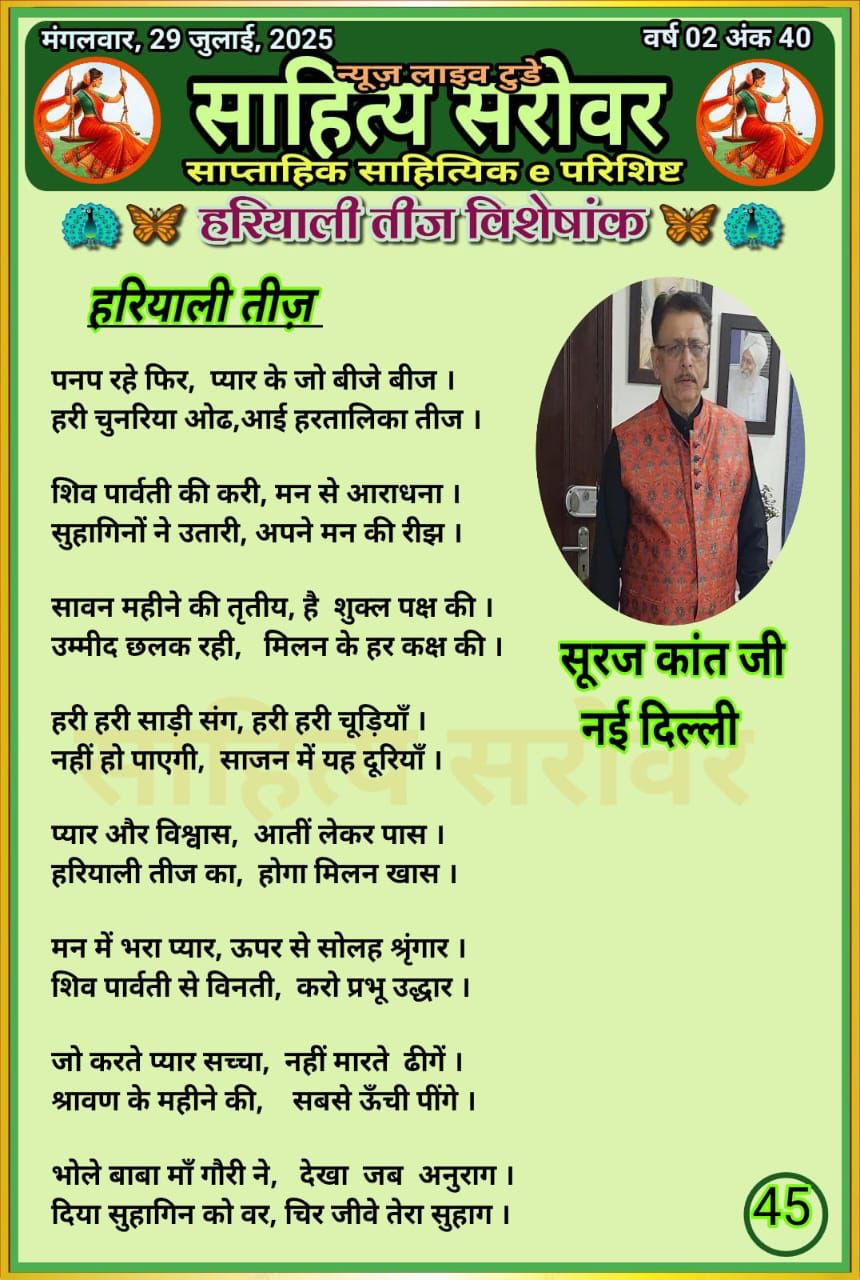 मंगलवार, 29 जुलाई, 2025
वर्ष 02 अंक 40

न्यूज़ लाइव टुडे
साहित्य सरोवर
साप्ताहिक साहित्यिक e परिशिष्ट

हरियाली तीज विशेषांक

हरियाली तीज़

पनप रहे फिर, प्यार के जो बीजे बीज ।
हरी चुनरिया ओढ,आई हरतालिका तीज ।

शिव पार्वती की करी, मन से आराधना ।
सुहागिनों ने उतारी, अपने मन की रीझ ।

सावन महीने की तृतीय, है शुक्ल पक्ष की ।
उम्मीद छलक रही, मिलन के हर कक्ष की ।

हरी हरी साड़ी संग, हरी हरी चूड़ियाँ ।
नहीं हो पाएगी, साजन में यह दूरियाँ ।

प्यार और विश्वास, आतीं लेकर पास ।
हरियाली तीज का, होगा मिलन खास ।

मन में भरा प्यार, ऊपर से सोलह श्रृंगार ।
शिव पार्वती से विनती, करो प्रभू उद्धार ।

जो करते प्यार सच्चा, नहीं मारते ढीगें ।
श्रावण के महीने की, सबसे ऊँची पींगे ।

भोले बाबा माँ गौरी ने, देखा जब अनुराग ।
दिया सुहागिन को वर, चिर जीवे तेरा सुहाग ।

सूरज कांत जी
नई दिल्ली

साहित्य सरोवर

45